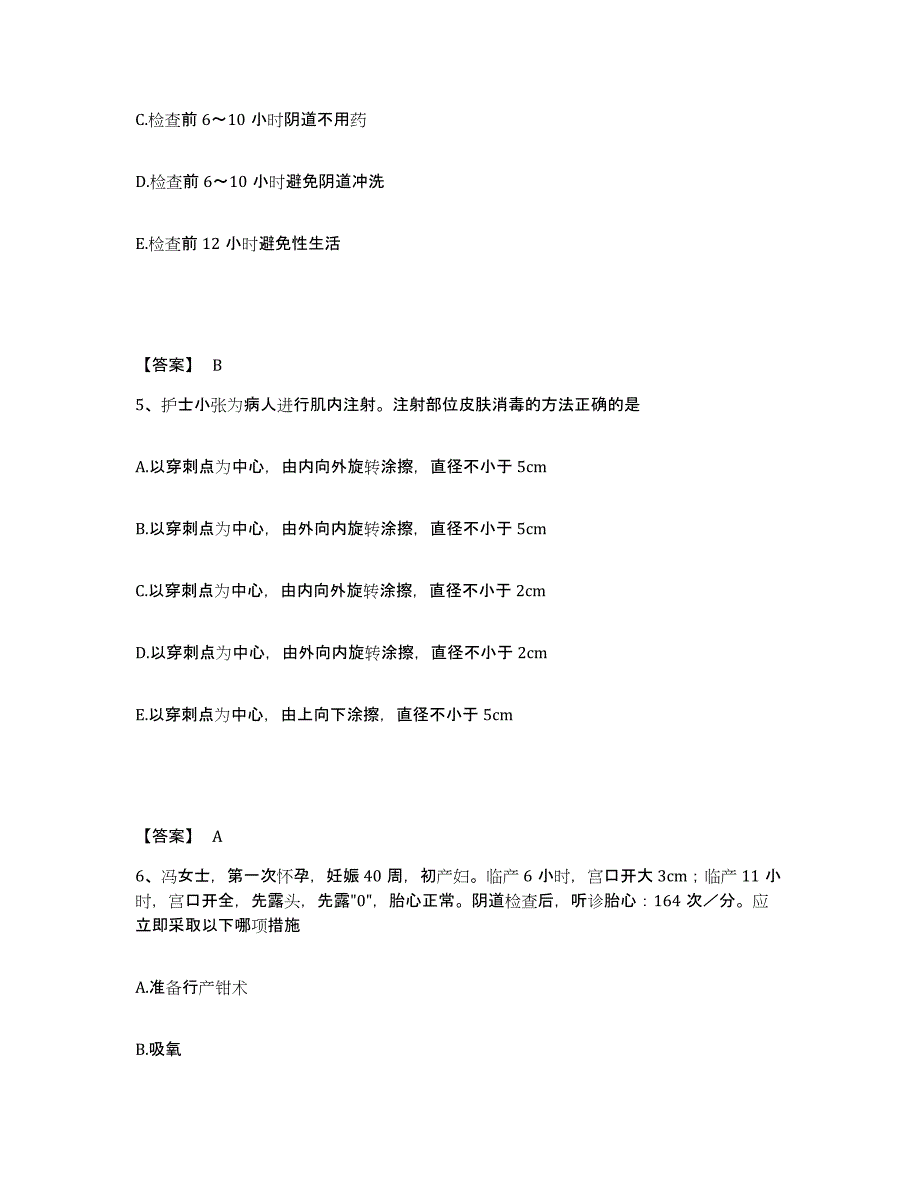 C.检查前 6～10 小时阴道不用药

D.检查前 6～10 小时避免阴道冲洗

E.检查前 12 小时避免性生活

【答案】 B

5、护士小张为病人进行肌内注射。注射部位皮肤消毒的方法正确的是

A.以穿刺点为中心，由内向外旋转涂擦，直径不小于 5cm

B.以穿刺点为中心，由外向内旋转涂擦，直径不小于 5cm

C.以穿刺点为中心，由内向外旋转涂擦，直径不小于 2cm

D.以穿刺点为中心，由外向内旋转涂擦，直径不小于 2cm

E.以穿刺点为中心，由上向下涂擦，直径不小于 5cm

【答案】 A

6、冯女士，第一次怀孕，妊娠 40 周，初产妇。临产 6 小时，宫口开大 3cm；临产 11 小时，宫口开全，先露头，先露"0"，胎心正常。阴道检查后，听诊胎心：164 次／分。应立即采取以下哪项措施

A.准备行产钳术

B.吸氧